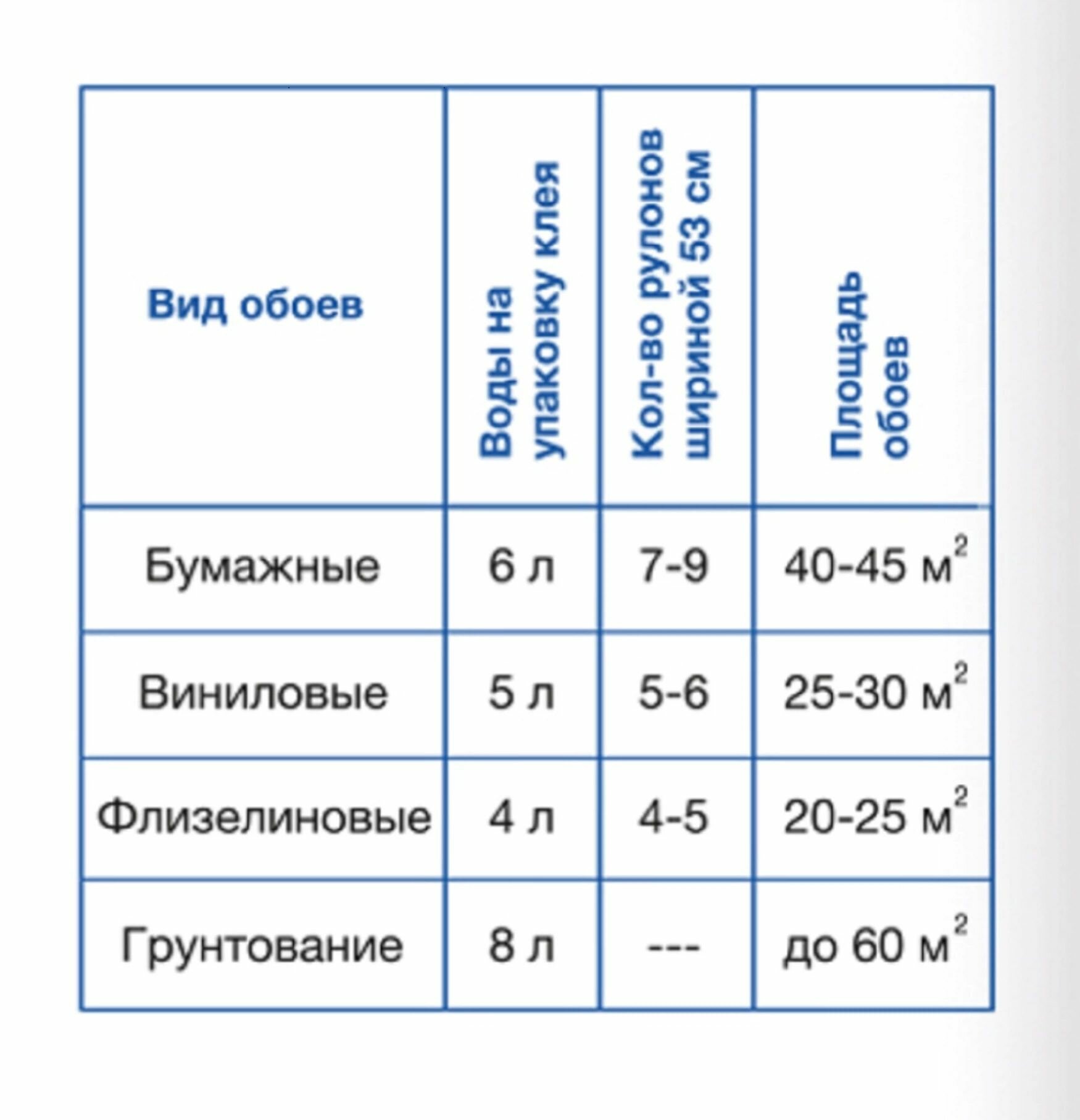 | Вид обоев | Воды на упаковку клея | Кол-во рулонов шириной 53 см | Площадь обоев |
|---|---|---|---|
| Бумажные | 6 л | 7-9 | 40-45 $м^2$ |
| Виниловые | 5 л | 5-6 | 25-30 $м^2$ |
| Флизелиновые | 4 л | 4-5 | 20-25 $м^2$ |
| Грунтование | 8 л | --- | до 60 $м^2$ |